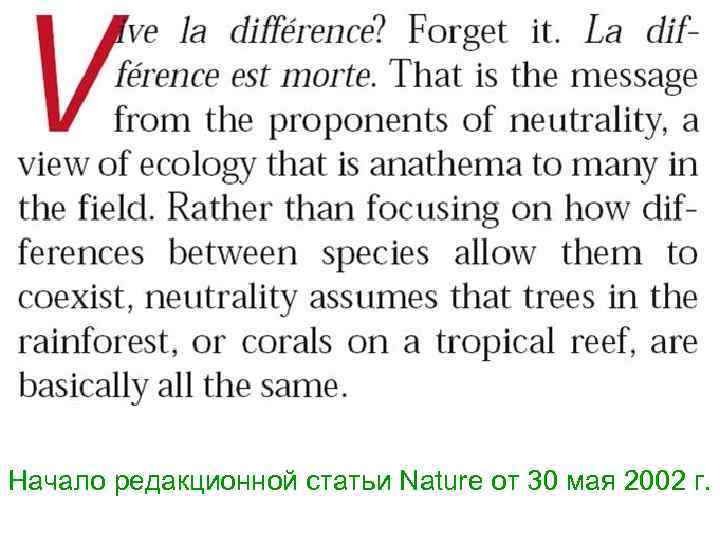 Vive la différence? Forget it. La différence est morte. That is the message from the proponents of neutrality, a view of ecology that is anathema to many in the field. Rather than focusing on how differences between species allow them to coexist, neutrality assumes that trees in the rainforest, or corals on a tropical reef, are basically all the same.

Начало редакционной статьи Nature от 30 мая 2002 г.